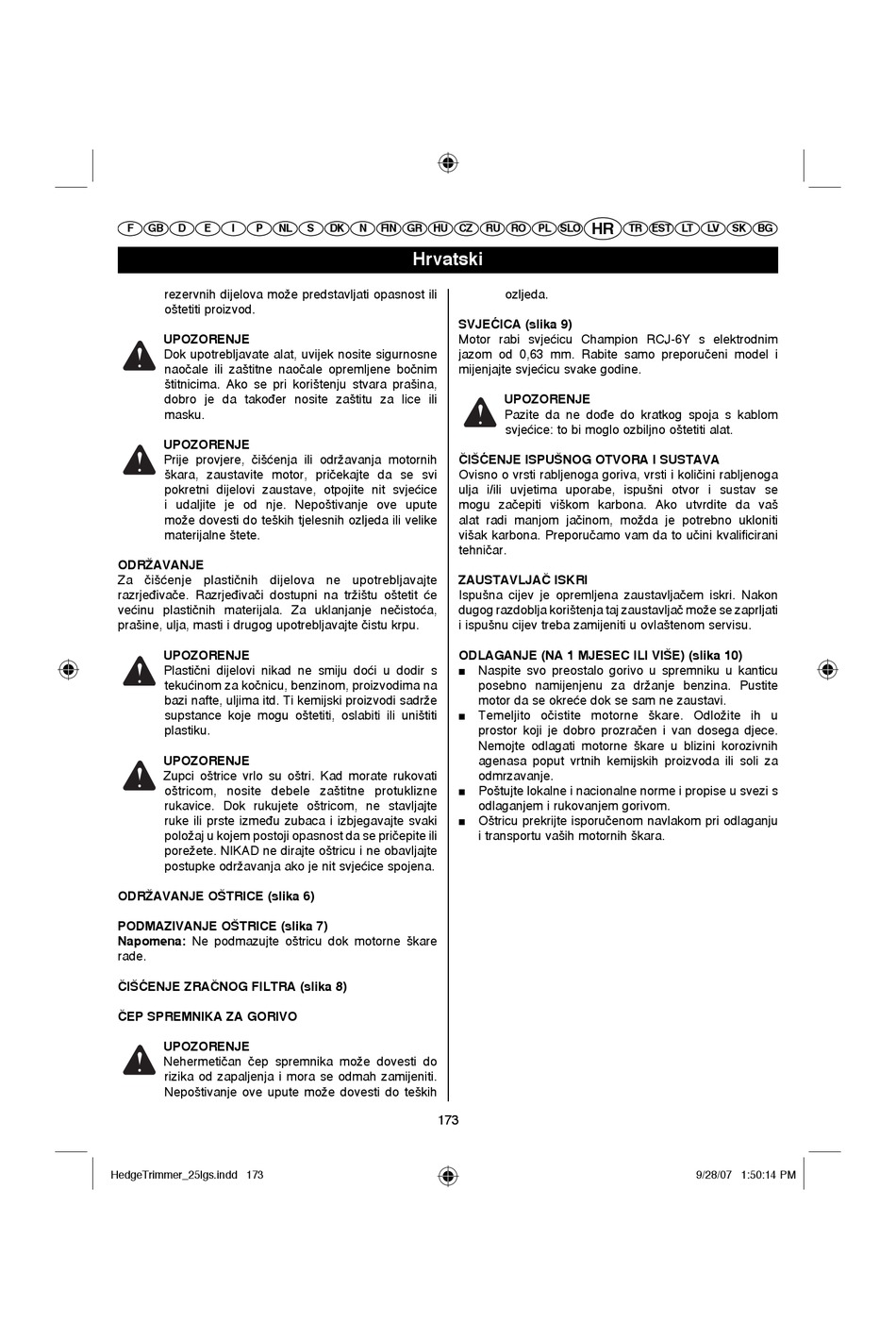 F GB D E I P NL S DK N FIN GR HU CZ RU RO PL SLO HR TR EST LT LV SK BG

Hrvatski

rezervnih dijelova može predstavljati opasnost ili oštetiti proizvod.

UPOZORENJE
Dok upotrebljavate alat, uvijek nosite sigurnosne naočale ili zaštitne naočale opremljene bočnim štitnicima. Ako se pri korištenju stvara prašina, dobro je da također nosite zaštitu za lice ili masku.

UPOZORENJE
Prije provjere, čišćenja ili održavanja motornih škara, zaustavite motor, pričekajte da se svi pokretni dijelovi zaustave, otpojite nit svjećice i udaljite je od nje. Nepoštivanje ove upute može dovesti do teških tjelesnih ozljeda ili velike materijalne štete.

ODRŽAVANJE
Za čišćenje plastičnih dijelova ne upotrebljavajte razrjeđivače. Razrjeđivači dostupni na tržištu oštetit će većinu plastičnih materijala. Za uklanjanje nečistoća, prašine, ulja, masti i drugog upotrebljavajte čistu krpu.

UPOZORENJE
Plastični dijelovi nikad ne smiju doći u dodir s tekućinom za kočnicu, benzinom, proizvodima na bazi nafte, uljima itd. Ti kemijski proizvodi sadrže supstance koje mogu oštetiti, oslabiti ili uništiti plastiku.

UPOZORENJE
Zupci oštrice vrlo su oštri. Kad morate rukovati oštricom, nosite debele zaštitne protuklizne rukavice. Dok rukujete oštricom, ne stavljajte ruke ili prste između zubaca i izbjegavajte svaki položaj u kojem postoji opasnost da se pričepite ili porežete. NIKAD ne dirajte oštricu i ne obavljajte postupke održavanja ako je nit svjećice spojena.

ODRŽAVANJE OŠTRICE (slika 6)

PODMAZIVANJE OŠTRICE (slika 7)
Napomena: Ne podmazujte oštricu dok motorne škare rade.

ČIŠĆENJE ZRAČNOG FILTRA (slika 8)

ČEP SPREMNIKA ZA GORIVO

UPOZORENJE
Nehermetičan čep spremnika može dovesti do rizika od zapaljenja i mora se odmah zamijeniti. Nepoštivanje ove upute može dovesti do teških ozljeda.

SVJEĆICA (slika 9)
Motor rabi svjećicu Champion RCJ-6Y s elektrodnim jazom od 0,63 mm. Rabite samo preporučeni model i mijenjajte svjećicu svake godine.

UPOZORENJE
Pazite da ne dođe do kratkog spoja s kablom svjećice: to bi moglo ozbiljno oštetiti alat.

ČIŠĆENJE ISPUŠNOG OTVORA I SUSTAVA
Ovisno o vrsti rabljenoga goriva, vrsti i količini rabljenoga ulja i/ili uvjetima uporabe, ispušni otvor i sustav se mogu začepiti viškom karbona. Ako utvrdite da vaš alat radi manjom jačinom, možda je potrebno ukloniti višak karbona. Preporučamo vam da to učini kvalificirani tehničar.

ZAUSTAVLJAČ ISKRI
Ispušna cijev je opremljena zaustavljačem iskri. Nakon dugog razdoblja korištenja taj zaustavljač može se zaprljati i ispušnu cijev treba zamijeniti u ovlaštenom servisu.

ODLAGANJE (NA 1 MJESEC ILI VIŠE) (slika 10)
■ Naspite svo preostalo gorivo u spremniku u kanticu posebno namijenjenu za držanje benzina. Pustite motor da se okreće dok se sam ne zaustavi.
■ Temeljito očistite motorne škare. Odložite ih u prostor koji je dobro prozračen i van dosega djece. Nemojte odlagati motorne škare u blizini korozivnih agenasa poput vrtnih kemijskih proizvoda ili soli za odmrzavanje.
■ Poštujte lokalne i nacionalne norme i propise u svezi s odlaganjem i rukovanjem gorivom.
■ Oštricu prekrijte isporučenom navlakom pri odlaganju i transportu vaših motornih škara.

173

HedgeTrimmer_25lgs.indd 173
9/28/07 1:50:14 PM